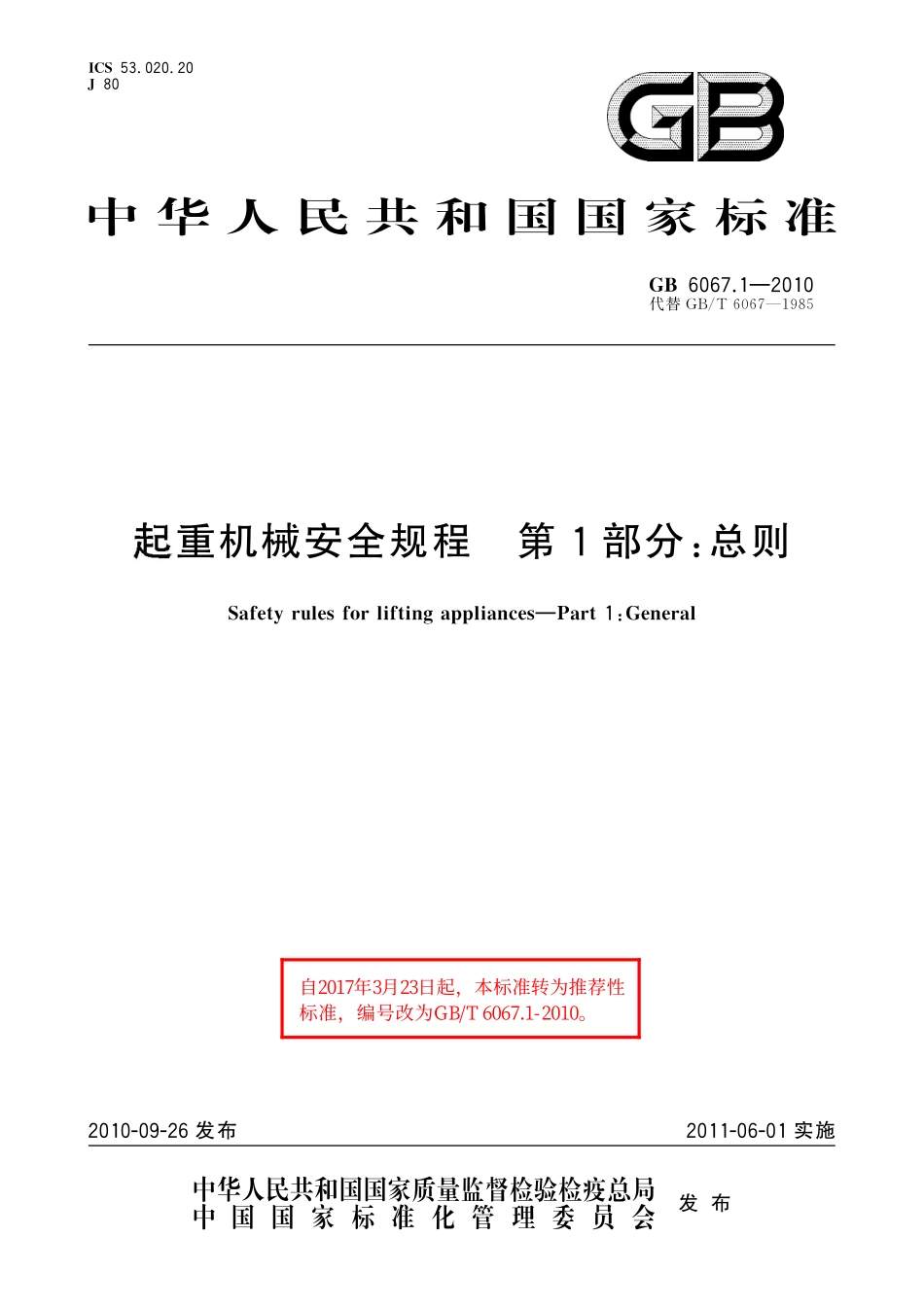 ICS 53.020.20
J 80

GB

中华人民共和国国家标准

GB 6067.1—2010
代替 GB/T 6067—1985

起重机械安全规程　第1部分：总则

Safety rules for lifting appliances—Part 1：General

自2017年3月23日起，本标准转为推荐性标准，编号改为GB/T 6067.1-2010。

2010-09-26 发布　　2011-06-01 实施

中华人民共和国国家质量监督检验检疫总局
中国国家标准化管理委员会　发布